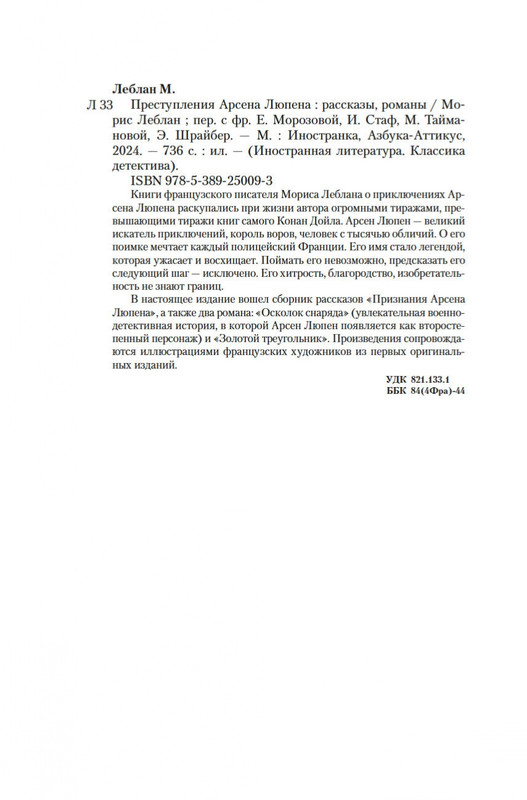 Леблан М.

Л 33 Преступления Арсена Люпена : рассказы, романы / Морис Леблан ; пер. с фр. Е. Морозовой, И. Стаф, М. Таймановой, Э. Шрайбер. — М. : Иностранка, Азбука-Аттикус, 2024. — 736 с. : ил. — (Иностранная литература. Классика детектива).

ISBN 978-5-389-25009-3

Книги французского писателя Мориса Леблана о приключениях Арсена Люпена раскупались при жизни автора огромными тиражами, превышающими тиражи книг самого Конан Дойла. Арсен Люпен — великий искатель приключений, король воров, человек с тысячью обличий. О его поимке мечтает каждый полицейский Франции. Его имя стало легендой, которая ужасает и восхищает. Поймать его невозможно, предсказать его следующий шаг — исключено. Его хитрость, благородство, изобретательность не знают границ.

В настоящее издание вошел сборник рассказов «Признания Арсена Люпена», а также два романа: «Осколок снаряда» (увлекательная военно-детективная история, в которой Арсен Люпен появляется как второстепенный персонаж) и «Золотой треугольник». Произведения сопровождаются иллюстрациями французских художников из первых оригинальных изданий.

УДК 821.133.1
ББК 84(4Фра)-44